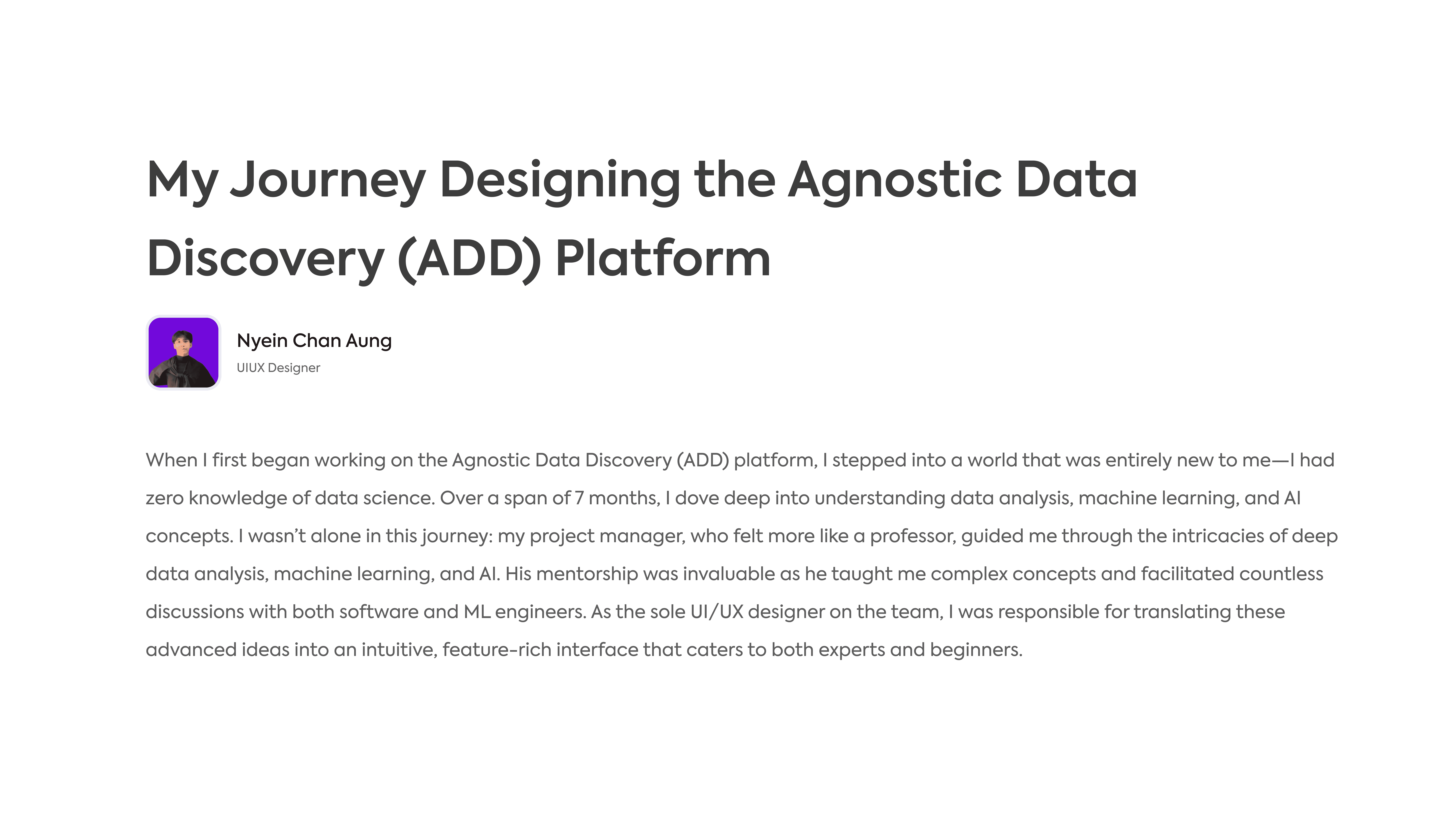 My Journey Designing the Agnostic Data Discovery (ADD) Platform

Nyein Chan Aung
UIUX Designer

When I first began working on the Agnostic Data Discovery (ADD) platform, I stepped into a world that was entirely new to me—I had zero knowledge of data science. Over a span of 7 months, I dove deep into understanding data analysis, machine learning, and AI concepts. I wasn't alone in this journey: my project manager, who felt more like a professor, guided me through the intricacies of deep data analysis, machine learning, and AI. His mentorship was invaluable as he taught me complex concepts and facilitated countless discussions with both software and ML engineers. As the sole UI/UX designer on the team, I was responsible for translating these advanced ideas into an intuitive, feature-rich interface that caters to both experts and beginners.